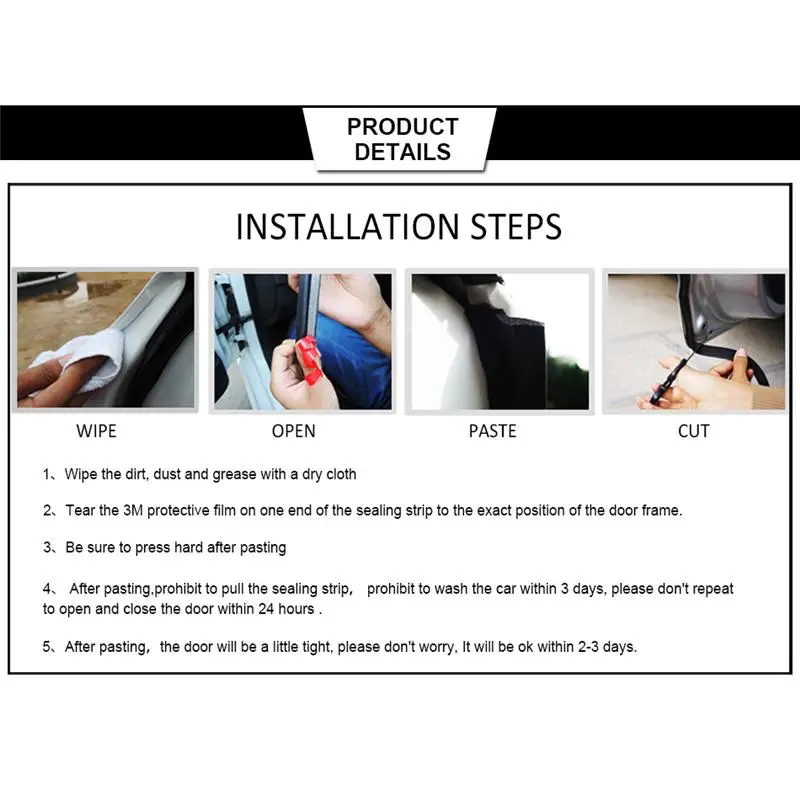 PRODUCT
DETAILS

INSTALLATION STEPS

WIPE

OPEN

PASTE

CUT

1、Wipe the dirt, dust and grease with a dry cloth

2、Tear the 3M protective film on one end of the sealing strip to the exact position of the door frame.

3、Be sure to press hard after pasting

4、 After pasting,prohibit to pull the sealing strip， prohibit to wash the car within 3 days, please don't repeat to open and close the door within 24 hours .

5、After pasting， the door will be a little tight, please don't worry, It will be ok within 2-3 days.